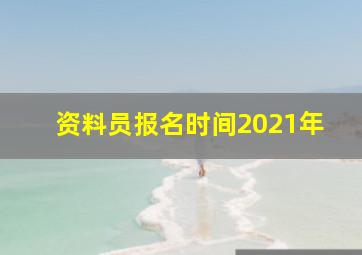 资料员报名时间2021年